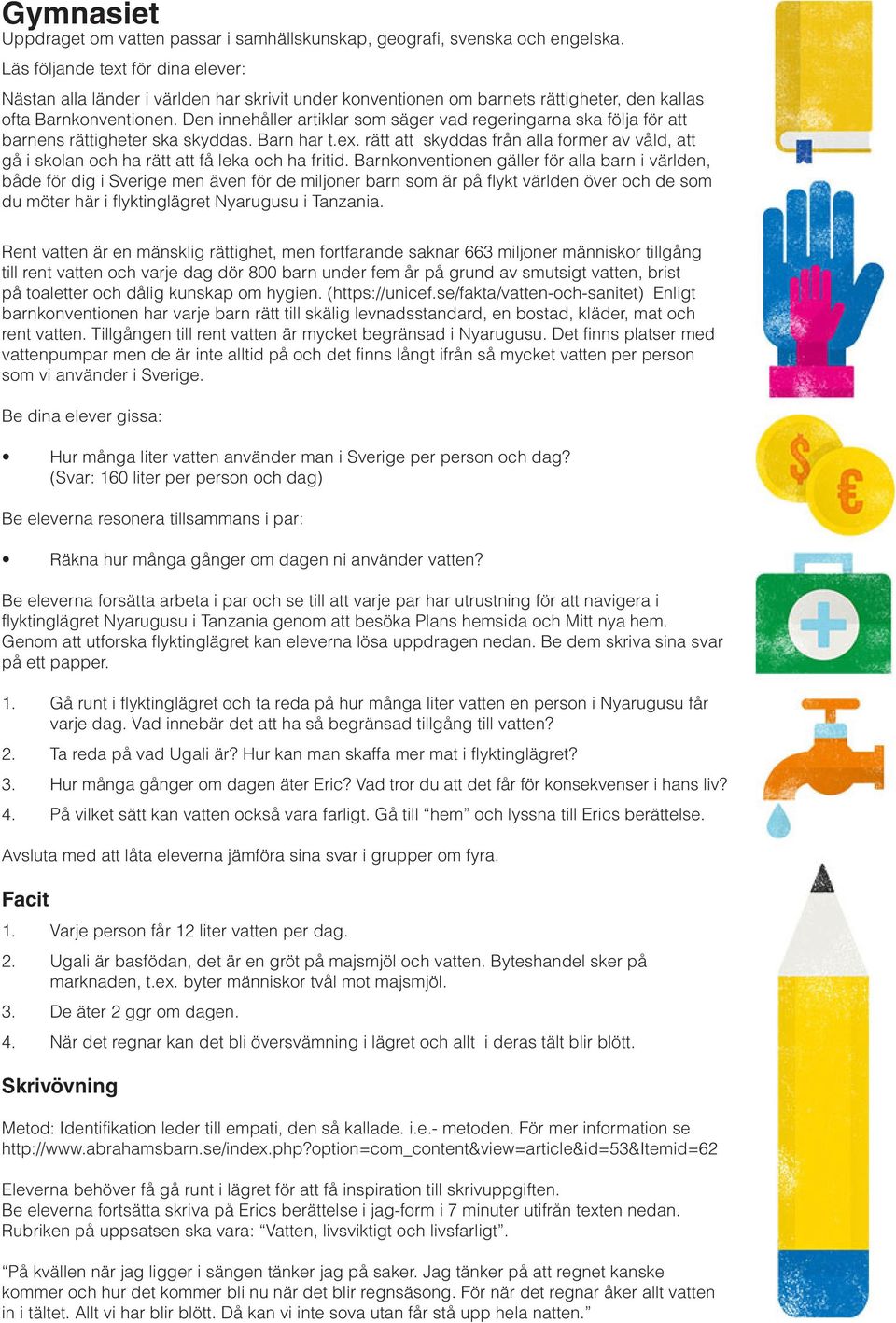 Gymnasiet
Uppdraget om vatten passar i samhällskunskap, geografi, svenska och engelska.

Läs följande text för dina elever:

Nästan alla länder i världen har skrivit under konventionen om barnets rättigheter, den kallas ofta Barnkonventionen. Den innehåller artiklar som säger vad regeringarna ska följa för att barnens rättigheter ska skyddas. Barn har t.ex. rätt att skyddas från alla former av våld, att gå i skolan och ha rätt att få leka och ha fritid. Barnkonventionen gäller för alla barn i världen, både för dig i Sverige men även för de miljoner barn som är på flykt världen över och de som du möter här i flyktinglägret Nyarugusu i Tanzania.

Rent vatten är en mänsklig rättighet, men fortfarande saknar 663 miljoner människor tillgång till rent vatten och varje dag dör 800 barn under fem år på grund av smutsigt vatten, brist på toaletter och dålig kunskap om hygien. (https://unicef.se/fakta/vatten-och-sanitet) Enligt barnkonventionen har varje barn rätt till skälig levnadsstandard, en bostad, kläder, mat och rent vatten. Tillgången till rent vatten är mycket begränsad i Nyarugusu. Det finns platser med vattenpumpar men de är inte alltid på och det finns långt ifrån så mycket vatten per person som vi använder i Sverige.

Be dina elever gissa:

• Hur många liter vatten använder man i Sverige per person och dag? (Svar: 160 liter per person och dag)

Be eleverna resonera tillsammans i par:

• Räkna hur många gånger om dagen ni använder vatten?

Be eleverna forsätta arbeta i par och se till att varje par har utrustning för att navigera i flyktinglägret Nyarugusu i Tanzania genom att besöka Plans hemsida och Mitt nya hem. Genom att utforska flyktinglägret kan eleverna lösa uppdragen nedan. Be dem skriva sina svar på ett papper.

1. Gå runt i flyktinglägret och ta reda på hur många liter vatten en person i Nyarugusu får varje dag. Vad innebär det att ha så begränsad tillgång till vatten?
2. Ta reda på vad Ugali är? Hur kan man skaffa mer mat i flyktinglägret?
3. Hur många gånger om dagen äter Eric? Vad tror du att det får för konsekvenser i hans liv?
4. På vilket sätt kan vatten också vara farligt. Gå till “hem” och lyssna till Erics berättelse.

Avsluta med att låta eleverna jämföra sina svar i grupper om fyra.

Facit
1. Varje person får 12 liter vatten per dag.
2. Ugali är basfödan, det är en gröt på majsmjöl och vatten. Byteshandel sker på marknaden, t.ex. byter människor tvål mot majsmjöl.
3. De äter 2 ggr om dagen.
4. När det regnar kan det bli översvämning i lägret och allt i deras tält blir blött.

Skrivövning

Metod: Identifikation leder till empati, den så kallade. i.e.- metoden. För mer information se http://www.abrahamsbarn.se/index.php?option=com_content&view=article&id=53&Itemid=62

Eleverna behöver få gå runt i lägret för att få inspiration till skrivuppgiften.
Be eleverna fortsätta skriva på Erics berättelse i jag-form i 7 minuter utifrån texten nedan. Rubriken på uppsatsen ska vara: “Vatten, livsviktigt och livsfarligt”.

“På kvällen när jag ligger i sängen tänker jag på saker. Jag tänker på att regnet kanske kommer och hur det kommer bli nu när det blir regnsäsong. För när det regnar åker allt vatten in i tältet. Allt vi har blir blött. Då kan vi inte sova utan får stå upp hela natten.”